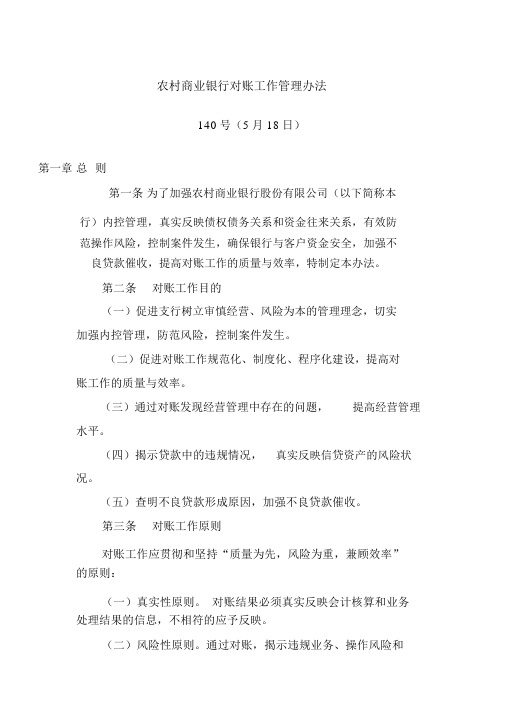 农村商业银行对账工作管理办法

140 号（5 月 18 日）

第一章 总 则

第一条 为了加强农村商业银行股份有限公司（以下简称本行）内控管理，真实反映债权债务关系和资金往来关系，有效防范操作风险，控制案件发生，确保银行与客户资金安全，加强不良贷款催收，提高对账工作的质量与效率，特制定本办法。

第二条 对账工作目的

（一）促进支行树立审慎经营、风险为本的管理理念，切实加强内控管理，防范风险，控制案件发生。

（二）促进对账工作规范化、制度化、程序化建设，提高对账工作的质量与效率。

（三）通过对账发现经营管理中存在的问题， 提高经营管理水平。

（四）揭示贷款中的违规情况， 真实反映信贷资产的风险状况。

（五）查明不良贷款形成原因，加强不良贷款催收。

第三条 对账工作原则

对账工作应贯彻和坚持“质量为先，风险为重，兼顾效率”的原则：

（一）真实性原则。 对账结果必须真实反映会计核算和业务处理结果的信息，不相符的应予反映。

（二）风险性原则。通过对账，揭示违规业务、操作风险和